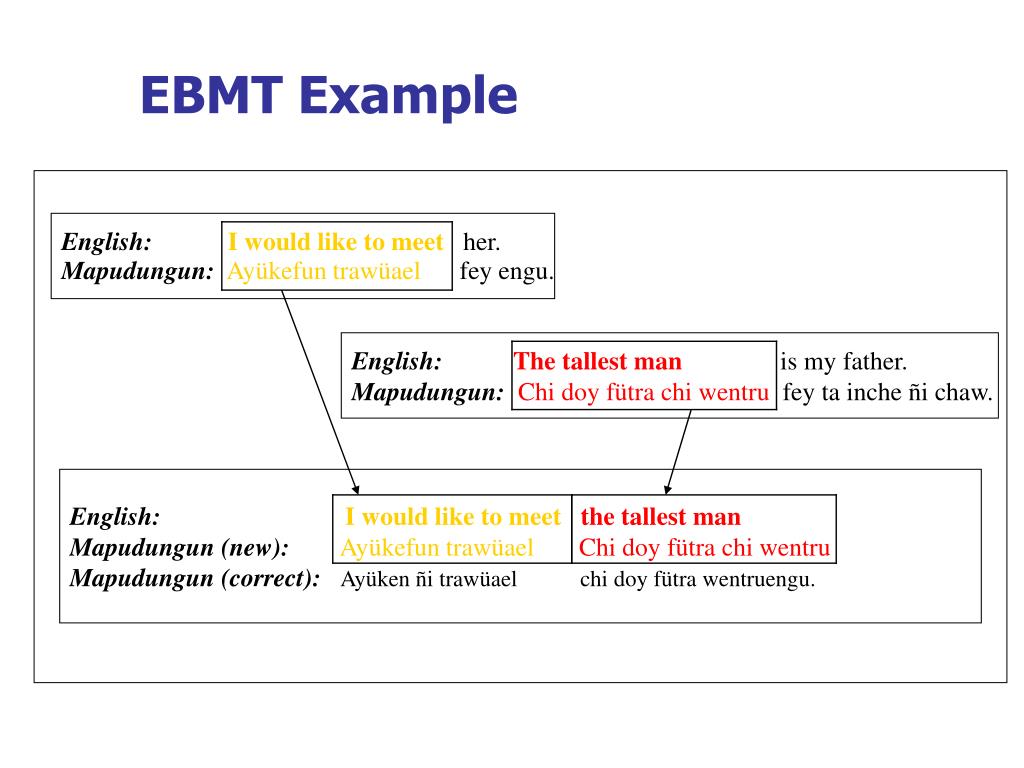 EBMT Example

English: I would like to meet her.
Mapudungun: Ayükefun trawüael fey engu.

English: The tallest man is my father.
Mapudungun: Chi doy fütra chi wentru fey ta inche ñi chaw.

English: I would like to meet the tallest man
Mapudungun (new): Ayükefun trawüael Chi doy fütra chi wentru
Mapudungun (correct): Ayüken ñi trawüael chi doy fütra wentruengu.